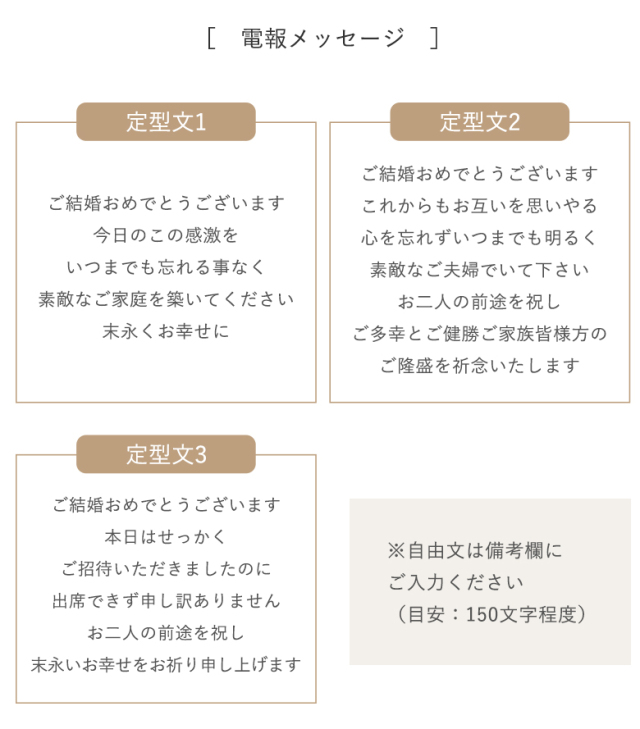 [　電報メッセージ　]

定型文1

ご結婚おめでとうございます
今日のこの感激を
いつまでも忘れる事なく
素敵なご家庭を築いてください
末永くお幸せに

定型文2

ご結婚おめでとうございます
これからもお互いを思いやる
心を忘れずいつまでも明るく
素敵なご夫婦でいて下さい
お二人の前途を祝し
ご多幸とご健勝ご家族皆様方の
ご隆盛を祈念いたします

定型文3

ご結婚おめでとうございます
本日はせっかく
ご招待いただきましたのに
出席できず申し訳ありません
お二人の前途を祝し
末永いお幸せをお祈り申し上げます

※自由文は備考欄に
ご入力ください
（目安：150文字程度）